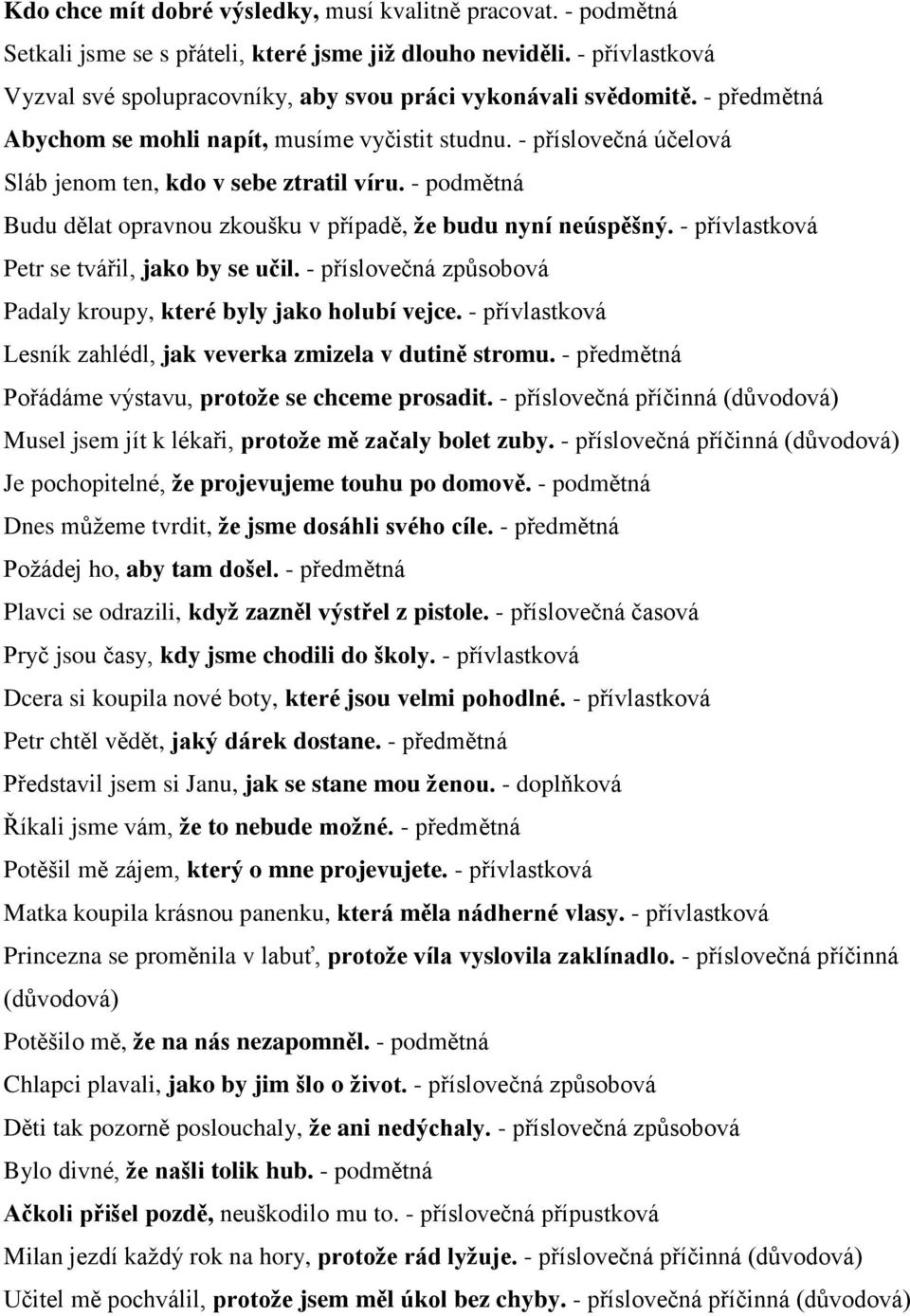 Kdo chce mít dobré výsledky, musí kvalitně pracovat. - podmětná

Setkali jsme se s přáteli, které jsme již dlouho neviděli. - přívlastková

Vyzval své spolupracovníky, aby svou práci vykonávali svědomitě. - předmětná

Abychom se mohli napít, musíme vyčistit studnu. - příslovečná účelová

Sláb jenom ten, kdo v sebe ztratil víru. - podmětná

Budu dělat opravnou zkoušku v případě, že budu nyní neúspěšný. - přívlastková

Petr se tvářil, jako by se učil. - příslovečná způsobová

Padaly kroupy, které byly jako holubí vejce. - přívlastková

Lesník zahlédl, jak veverka zmizela v dutině stromu. - předmětná

Pořádáme výstavu, protože se chceme prosadit. - příslovečná příčinná (důvodová)

Musel jsem jít k lékaři, protože mě začaly bolet zuby. - příslovečná příčinná (důvodová)

Je pochopitelné, že projevujeme touhu po domově. - podmětná

Dnes můžeme tvrdit, že jsme dosáhli svého cíle. - předmětná

Požádej ho, aby tam došel. - předmětná

Plavci se odrazili, když zazněl výstřel z pistole. - příslovečná časová

Pryč jsou časy, kdy jsme chodili do školy. - přívlastková

Dcera si koupila nové boty, které jsou velmi pohodlné. - přívlastková

Petr chtěl vědět, jaký dárek dostane. - předmětná

Představil jsem si Janu, jak se stane mou ženou. - doplňková

Říkali jsme vám, že to nebude možné. - předmětná

Potěšil mě zájem, který o mne projevujete. - přívlastková

Matka koupila krásnou panenku, která měla nádherné vlasy. - přívlastková

Princezna se proměnila v labuť, protože víla vyslovila zaklínadlo. - příslovečná příčinná (důvodová)

Potěšilo mě, že na nás nezapomněl. - podmětná

Chlapci plavali, jako by jim šlo o život. - příslovečná způsobová

Děti tak pozorně poslouchaly, že ani nedýchaly. - příslovečná způsobová

Bylo divné, že našli tolik hub. - podmětná

Ačkoli přišel pozdě, neuškodilo mu to. - příslovečná přípustková

Milan jezdí každý rok na hory, protože rád lyžuje. - příslovečná příčinná (důvodová)

Učitel mě pochválil, protože jsem měl úkol bez chyby. - příslovečná příčinná (důvodová)